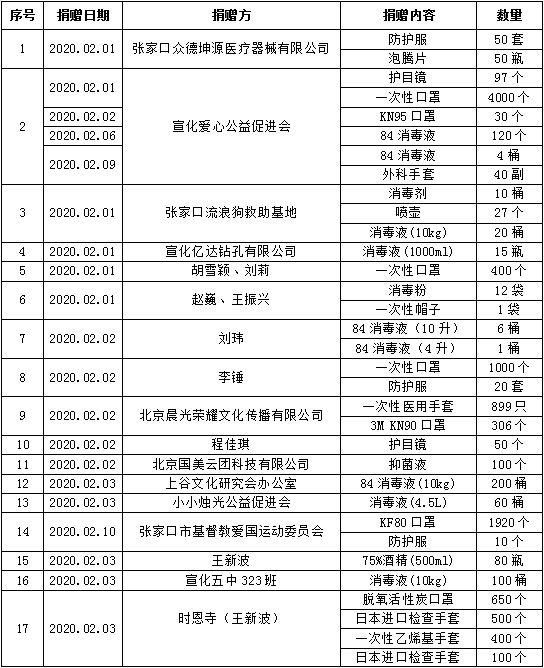 | 序号 | 捐赠日期 | 捐赠方 | 捐赠内容 | 数量 |
|---|---|---|---|---|
| 1 | 2020.02.01 | 张家口众德坤源医疗器械有限公司 | 防护服 | 50套 |
| | | | 泡腾片 | 50瓶 |
| 2 | 2020.02.01 | 宣化爱心公益促进会 | 护目镜 | 97个 |
| | | | 一次性口罩 | 4000个 |
| | 2020.02.02 | | KN95口罩 | 30个 |
| | 2020.02.06 | | 84消毒液 | 120个 |
| | 2020.02.09 | | 84消毒液 | 4桶 |
| | | | 外科手套 | 40副 |
| 3 | 2020.02.01 | 张家口流浪狗救助基地 | 消毒剂 | 10桶 |
| | | | 喷壶 | 27个 |
| | | | 消毒液(10kg) | 20桶 |
| 4 | 2020.02.01 | 宣化亿达钻孔有限公司 | 消毒液(1000ml) | 15瓶 |
| 5 | 2020.02.01 | 胡雪颖、刘莉 | 一次性口罩 | 400个 |
| 6 | 2020.02.01 | 赵巍、王振兴 | 消毒粉 | 12袋 |
| | | | 一次性帽子 | 1袋 |
| 7 | 2020.02.02 | 刘玮 | 84消毒液(10升) | 6桶 |
| | | | 84消毒液(4升) | 1桶 |
| 8 | 2020.02.02 | 李锤 | 一次性口罩 | 1000个 |
| | | | 防护服 | 20套 |
| 9 | 2020.02.02 | 北京晨光荣耀文化传播有限公司 | 一次性医用手套 | 899只 |
| | | | 3M KN90口罩 | 306个 |
| 10 | 2020.02.02 | 程佳琪 | 护目镜 | 50个 |
| 11 | 2020.02.02 | 北京国美云团科技有限公司 | 抑菌液 | 100个 |
| 12 | 2020.02.03 | 上谷文化研究会办公室 | 84消毒液(10kg) | 200桶 |
| 13 | 2020.02.03 | 小小烛光公益促进会 | 消毒液(4.5L) | 60桶 |
| 14 | 2020.02.10 | 张家口市基督教爱国运动委员会 | KF80口罩 | 1920个 |
| | | | 防护服 | 10个 |
| 15 | 2020.02.03 | 王新波 | 75%酒精(500ml) | 80瓶 |
| 16 | 2020.02.03 | 宣化五中323班 | 消毒液(10kg) | 100桶 |
| 17 | 2020.02.03 | 时恩寺(王新波) | 脱氧活性炭口罩 | 650个 |
| | | | 日本进口检查手套 | 500个 |
| | | | 一次性乙烯基手套 | 400个 |
| | | | 日本进口检查手套 | 100个 |